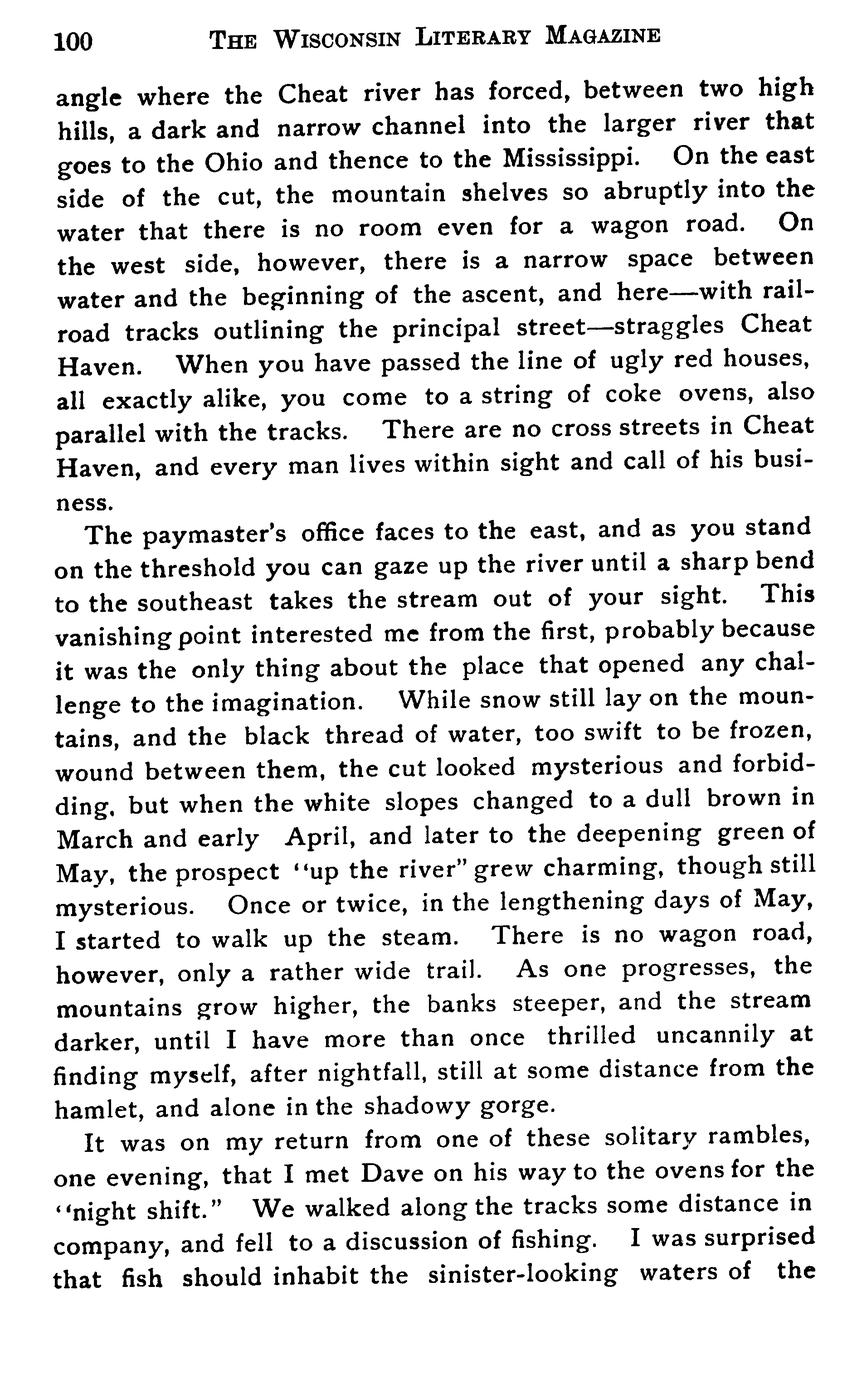 100 THE WISCONSIN LITERARY MAGAZINE

angle where the Cheat river has forced, between two high hills, a dark and narrow channel into the larger river that goes to the Ohio and thence to the Mississippi. On the east side of the cut, the mountain shelves so abruptly into the water that there is no room even for a wagon road. On the west side, however, there is a narrow space between water and the beginning of the ascent, and here—with railroad tracks outlining the principal street—straggles Cheat Haven. When you have passed the line of ugly red houses, all exactly alike, you come to a string of coke ovens, also parallel with the tracks. There are no cross streets in Cheat Haven, and every man lives within sight and call of his business.

The paymaster's office faces to the east, and as you stand on the threshold you can gaze up the river until a sharp bend to the southeast takes the stream out of your sight. This vanishing point interested me from the first, probably because it was the only thing about the place that opened any challenge to the imagination. While snow still lay on the mountains, and the black thread of water, too swift to be frozen, wound between them, the cut looked mysterious and forbidding, but when the white slopes changed to a dull brown in March and early April, and later to the deepening green of May, the prospect "up the river" grew charming, though still mysterious. Once or twice, in the lengthening days of May, I started to walk up the steam. There is no wagon road, however, only a rather wide trail. As one progresses, the mountains grow higher, the banks steeper, and the stream darker, until I have more than once thrilled uncannily at finding myself, after nightfall, still at some distance from the hamlet, and alone in the shadowy gorge.

It was on my return from one of these solitary rambles, one evening, that I met Dave on his way to the ovens for the "night shift." We walked along the tracks some distance in company, and fell to a discussion of fishing. I was surprised that fish should inhabit the sinister-looking waters of the